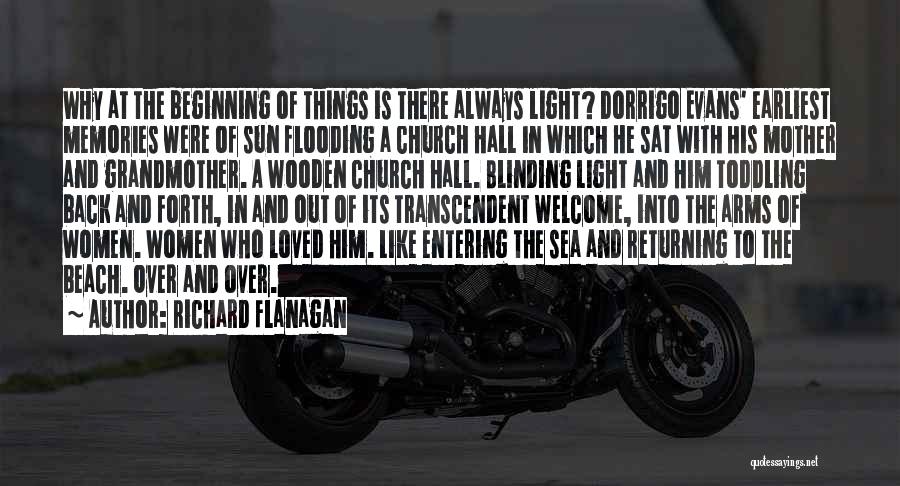 WHY AT THE BEGINNING OF THINGS IS THERE ALWAYS LIGHT? DORRIGO EVANS' EARLIEST MEMORIES WERE OF SUN FLOODING A CHURCH HALL IN WHICH HE SAT WITH HIS MOTHER AND GRANDMOTHER. A WOODEN CHURCH HALL. BLINDING LIGHT AND HIM TODDLING BACK AND FORTH, IN AND OUT OF ITS TRANSCENDENT WELCOME, INTO THE ARMS OF WOMEN. WOMEN WHO LOVED HIM. LIKE ENTERING THE SEA AND RETURNING TO THE BEACH. OVER AND OVER.

~ AUTHOR: RICHARD FLANAGAN

quotessayings.net